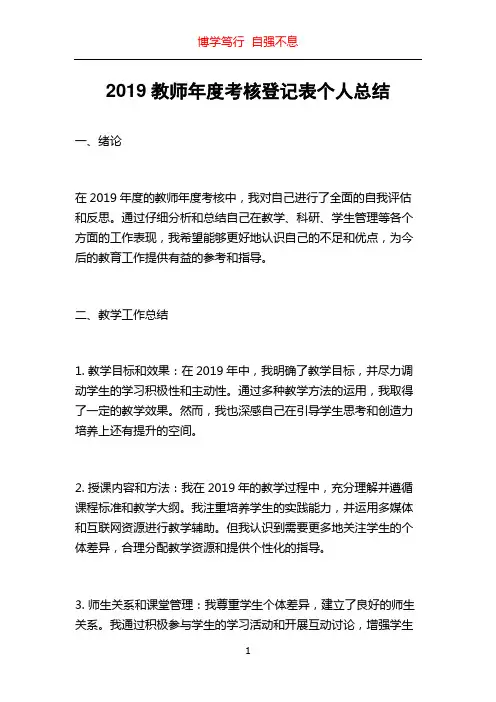 博学笃行 自强不息

2019 教师年度考核登记表个人总结

一、绪论

在 2019 年度的教师年度考核中，我对自己进行了全面的自我评估和反思。通过仔细分析和总结自己在教学、科研、学生管理等各个方面的工作表现，我希望能够更好地认识自己的不足和优点，为今后的教育工作提供有益的参考和指导。

二、教学工作总结

1. 教学目标和效果：在 2019 年中，我明确了教学目标，并尽力调动学生的学习积极性和主动性。通过多种教学方法的运用，我取得了一定的教学效果。然而，我也深感自己在引导学生思考和创造力培养上还有提升的空间。

2. 授课内容和方法：我在 2019 年的教学过程中，充分理解并遵循课程标准和教学大纲。我注重培养学生的实践能力，并运用多媒体和互联网资源进行教学辅助。但我认识到需要更多地关注学生的个体差异，合理分配教学资源和提供个性化的指导。

3. 师生关系和课堂管理：我尊重学生个体差异，建立了良好的师生关系。我通过积极参与学生的学习活动和开展互动讨论，增强学生

1